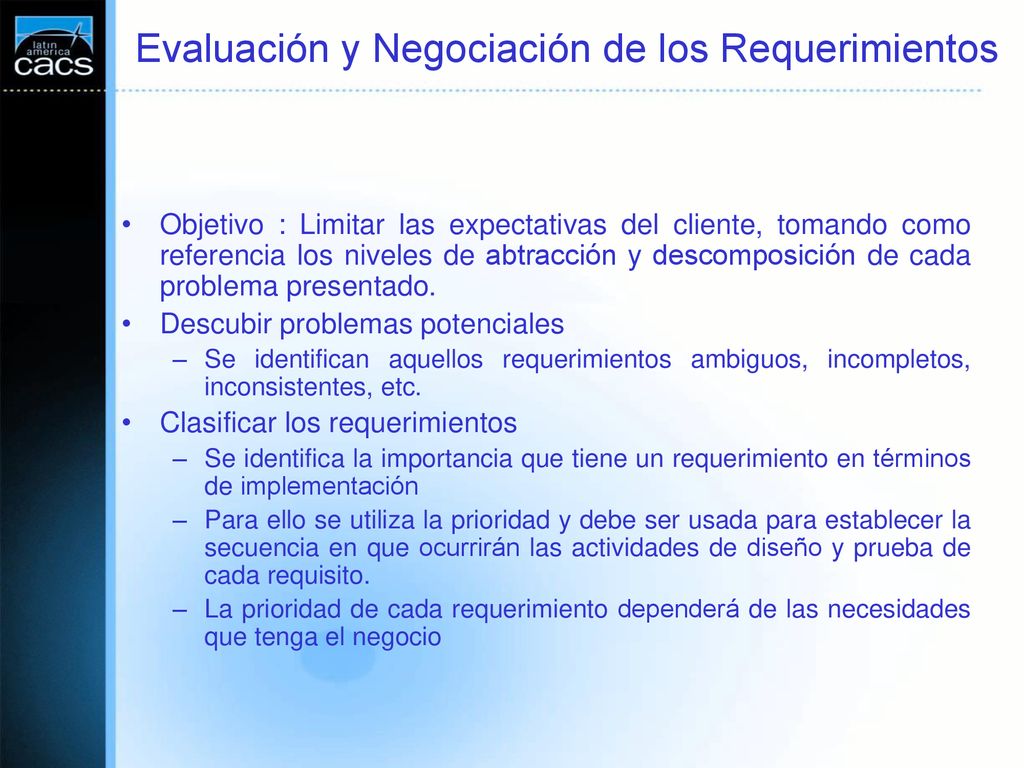 latin america cacs

Evaluación y Negociación de los Requerimientos

• Objetivo : Limitar las expectativas del cliente, tomando como referencia los niveles de abtracción y descomposición de cada problema presentado.
• Descubir problemas potenciales
– Se identifican aquellos requerimientos ambiguos, incompletos, inconsistentes, etc.
• Clasificar los requerimientos
– Se identifica la importancia que tiene un requerimiento en términos de implementación
– Para ello se utiliza la prioridad y debe ser usada para establecer la secuencia en que ocurrirán las actividades de diseño y prueba de cada requisito.
– La prioridad de cada requerimiento dependerá de las necesidades que tenga el negocio